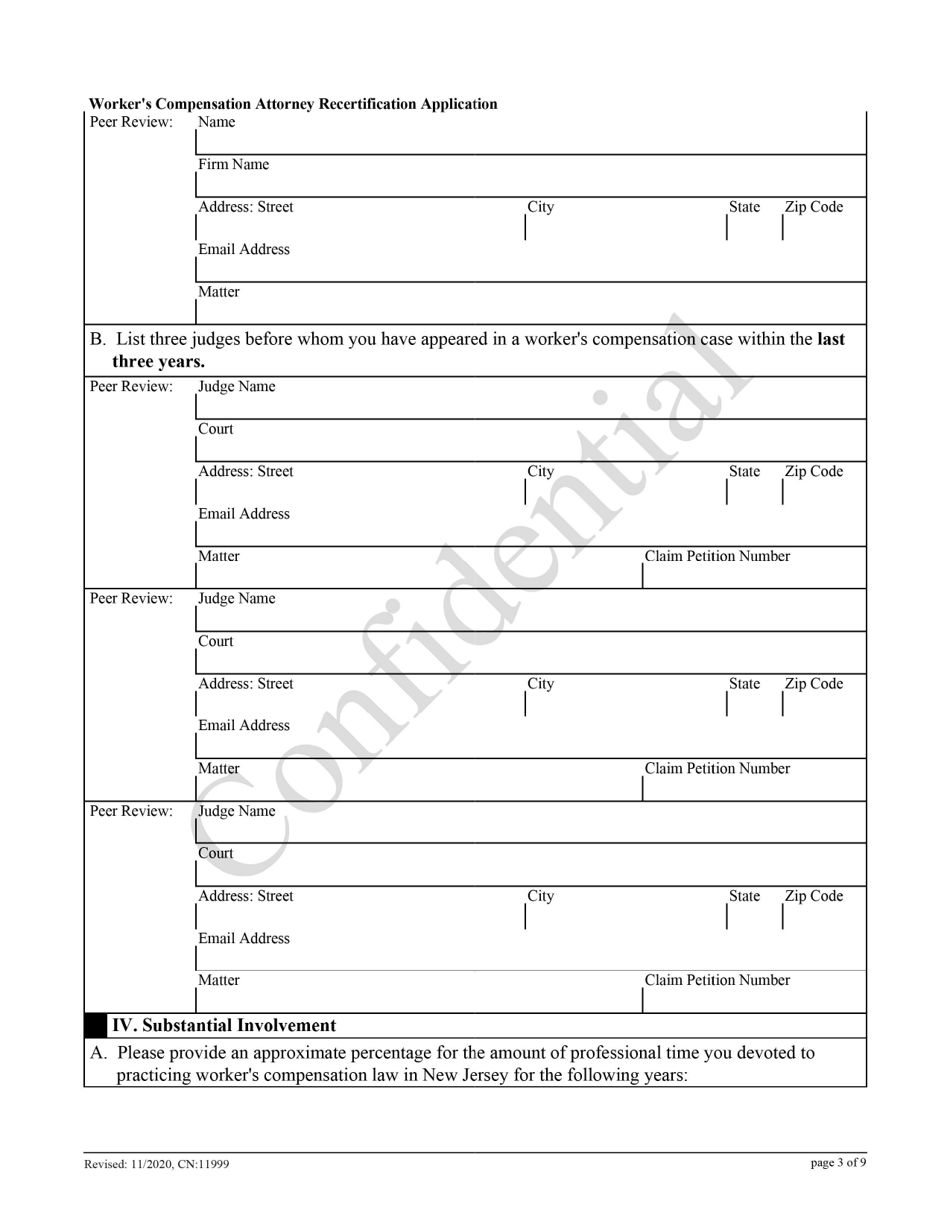 Worker's Compensation Attorney Recertification Application

Peer Review: Name

Firm Name

Address: Street City State Zip Code

Email Address

Matter

B. List three judges before whom you have appeared in a worker's compensation case within the **last three years.**

Peer Review: Judge Name

Court

Address: Street City State Zip Code

Email Address

Matter Claim Petition Number

Peer Review: Judge Name

Court

Address: Street City State Zip Code

Email Address

Matter Claim Petition Number

Peer Review: Judge Name

Court

Address: Street City State Zip Code

Email Address

Matter Claim Petition Number

**IV. Substantial Involvement**

A. Please provide an approximate percentage for the amount of professional time you devoted to practicing worker's compensation law in New Jersey for the following years:

Confidential

Revised: 11/2020, CN:11999

page 3 of 9